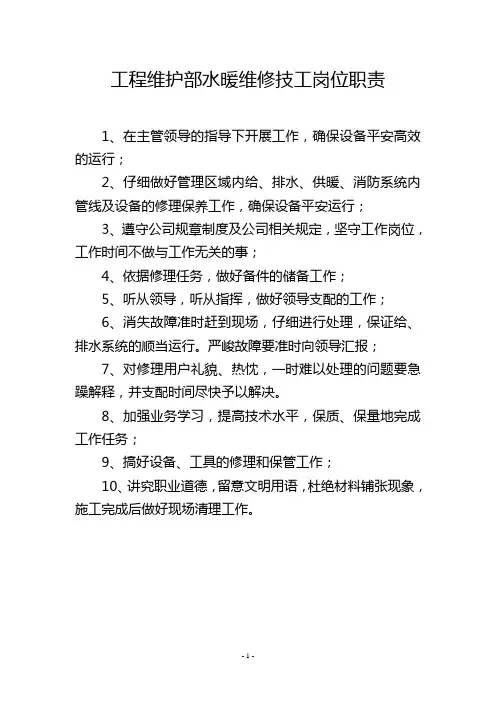 工程维护部水暖维修技工岗位职责

1、在主管领导的指导下开展工作，确保设备平安高效的运行；

2、仔细做好管理区域内给、排水、供暖、消防系统内管线及设备的修理保养工作，确保设备平安运行；

3、遵守公司规章制度及公司相关规定，坚守工作岗位，工作时间不做与工作无关的事；

4、依据修理任务，做好备件的储备工作；

5、听从领导，听从指挥，做好领导支配的工作；

6、消失故障准时赶到现场，仔细进行处理，保证给、排水系统的顺当运行。严峻故障要准时向领导汇报；

7、对修理用户礼貌、热忱，一时难以处理的问题要急躁解释，并支配时间尽快予以解决。

8、加强业务学习，提高技术水平，保质、保量地完成工作任务；

9、搞好设备、工具的修理和保管工作；

10、讲究职业道德，留意文明用语，杜绝材料铺张现象，施工完成后做好现场清理工作。

- 1 -